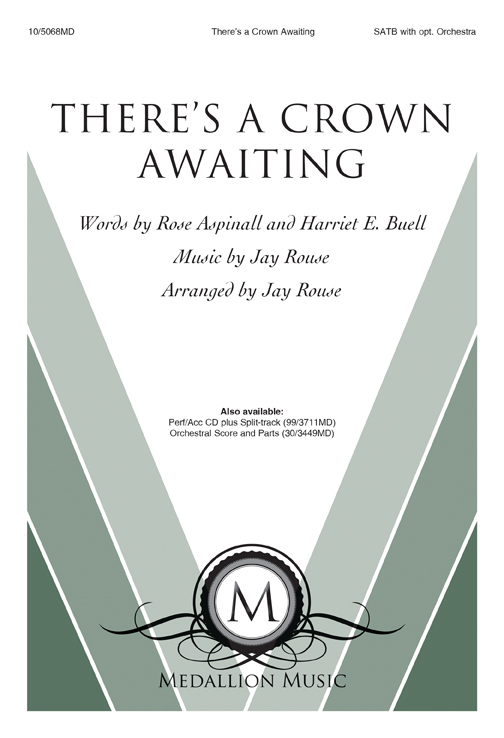 10/5068MD There's a Crown Awaiting SATB with opt. Orchestra

THERE'S A CROWN AWAITING

Words by Rose Aspinall and Harriet E. Buell

Music by Jay Rouse

Arranged by Jay Rouse

Also available:
Perf/Acc CD plus Split-track (99/3711MD)
Orchestral Score and Parts (30/3449MD)

M

MEDALLION MUSIC